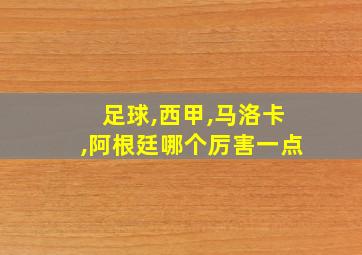 足球,西甲,马洛卡
,阿根廷哪个厉害一点